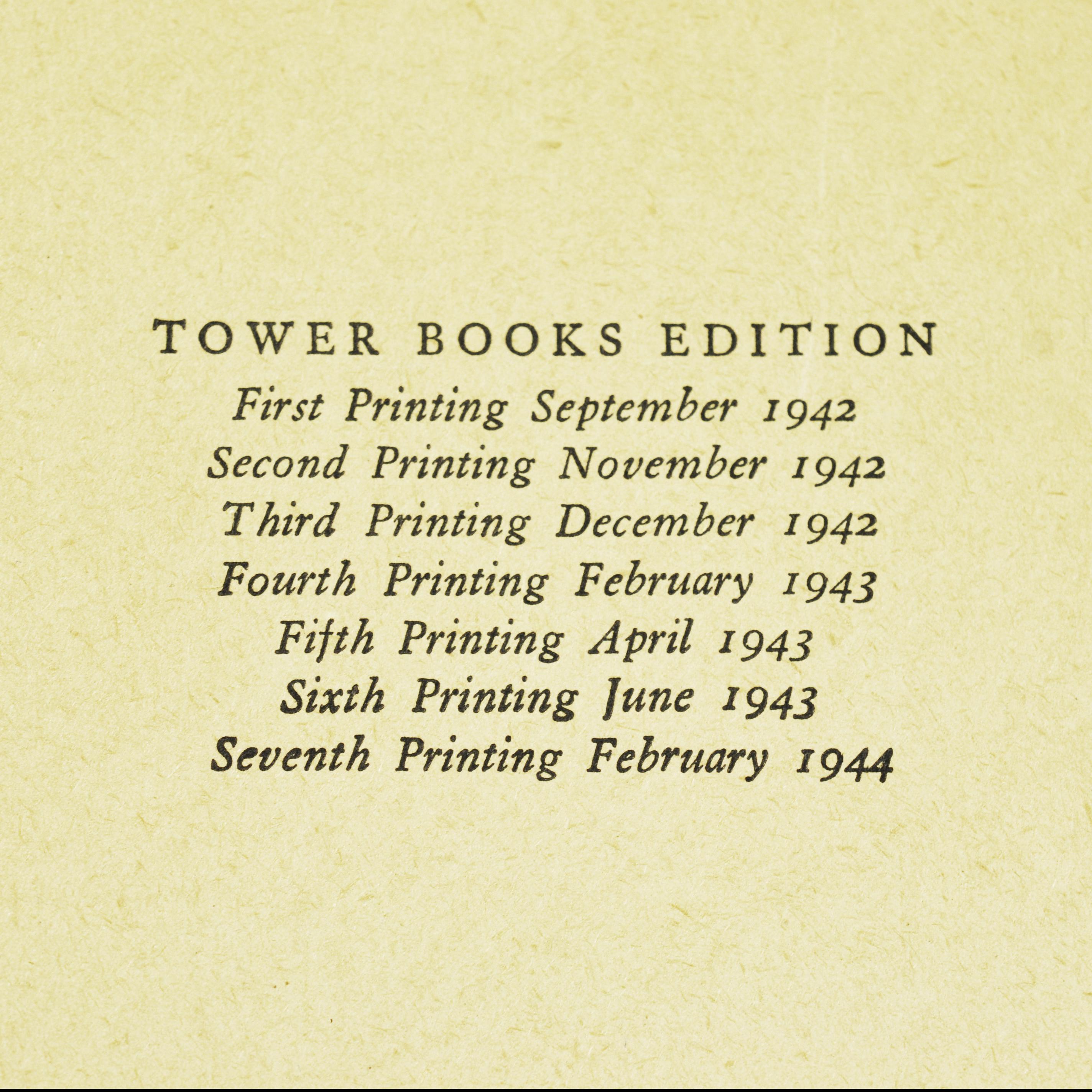 TOWER BOOKS EDITION

First Printing September 1942
Second Printing November 1942
Third Printing December 1942
Fourth Printing February 1943
Fifth Printing April 1943
Sixth Printing June 1943
Seventh Printing February 1944